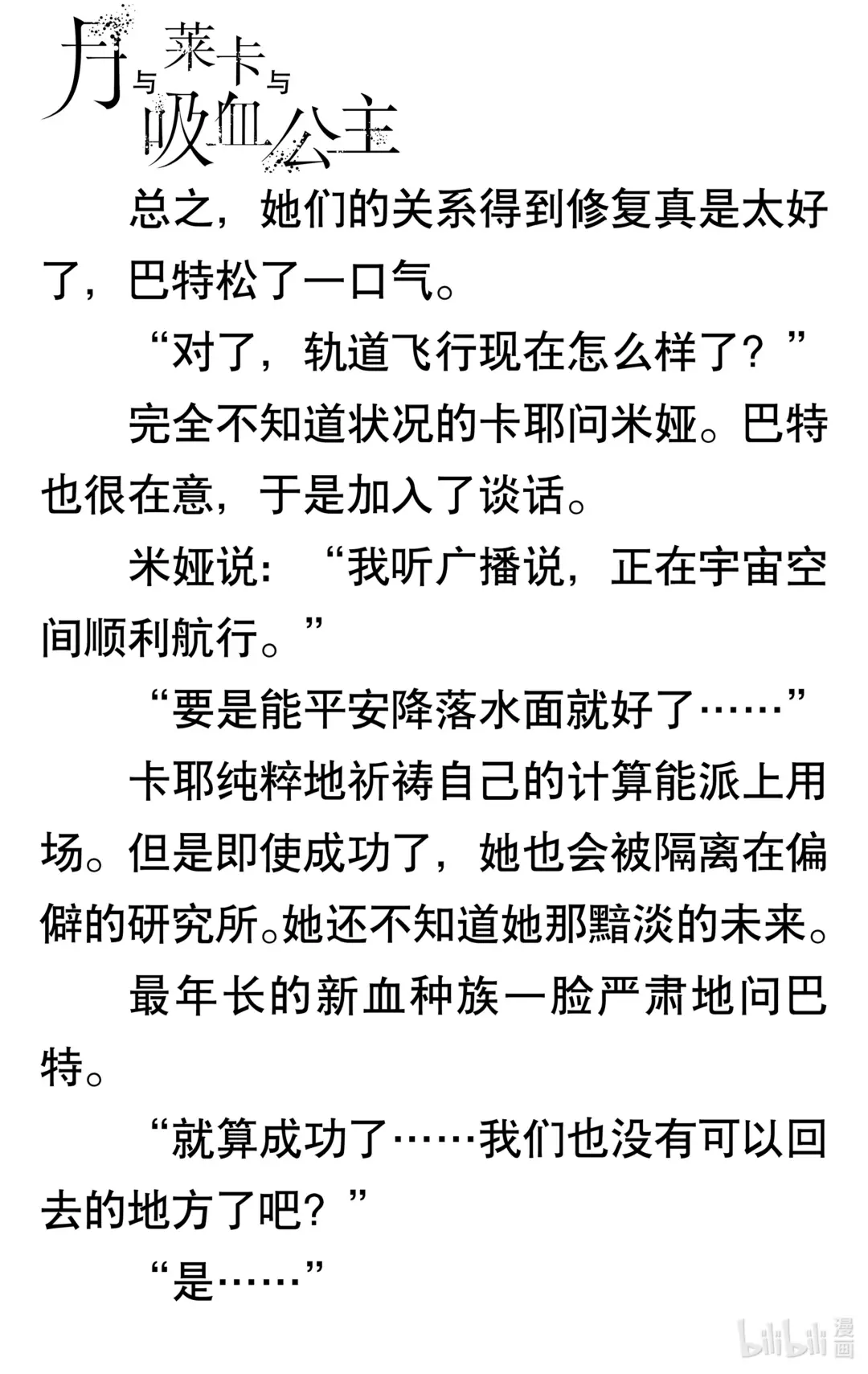 月与莱卡与吸血公主

总之，她们的关系得到修复真是太好了，巴特松了一口气。

“对了，轨道飞行现在怎么样了？”

完全不知道状况的卡耶问米娅。巴特也很在意，于是加入了谈话。

米娅说：“我听广播说，正在宇宙空间顺利航行。”

“要是能平安降落水面就好了……”

卡耶纯粹地祈祷自己的计算能派上用场。但是即使成功了，她也会被隔离在偏僻的研究所。她还不知道她那黯淡的未来。

最年长的新血种族一脸严肃地问巴特。

“就算成功了……我们也没有可以回去的地方了吧？”

“是……”

bilibili 漫画